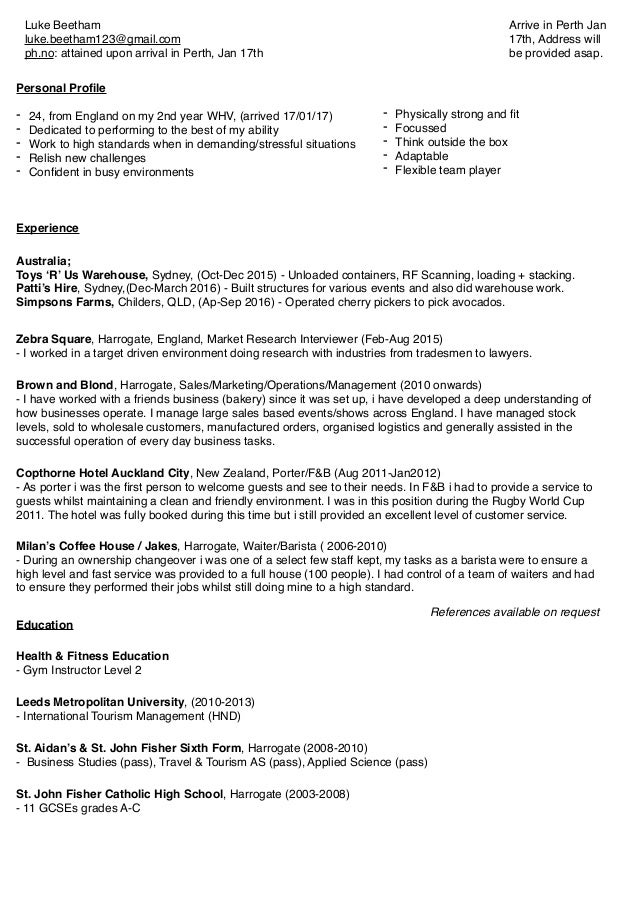 Luke Beetham
luke.beetham123@gmail.com
ph.no: attained upon arrival in Perth, Jan 17th

Arrive in Perth Jan 17th, Address will be provided asap.

Personal Profile

- 24, from England on my 2nd year WHV, (arrived 17/01/17)
- Dedicated to performing to the best of my ability
- Work to high standards when in demanding/stressful situations
- Relish new challenges
- Confident in busy environments

- Physically strong and fit
- Focussed
- Think outside the box
- Adaptable
- Flexible team player

Experience

Australia;
Toys 'R' Us Warehouse, Sydney, (Oct-Dec 2015) - Unloaded containers, RF Scanning, loading + stacking.
Patti's Hire, Sydney,(Dec-March 2016) - Built structures for various events and also did warehouse work.
Simpsons Farms, Childers, QLD, (Ap-Sep 2016) - Operated cherry pickers to pick avocados.

Zebra Square, Harrogate, England, Market Research Interviewer (Feb-Aug 2015)
- I worked in a target driven environment doing research with industries from tradesmen to lawyers.

Brown and Blond, Harrogate, Sales/Marketing/Operations/Management (2010 onwards)
- I have worked with a friends business (bakery) since it was set up, i have developed a deep understanding of how businesses operate. I manage large sales based events/shows across England. I have managed stock levels, sold to wholesale customers, manufactured orders, organised logistics and generally assisted in the successful operation of every day business tasks.

Copthorne Hotel Auckland City, New Zealand, Porter/F&B (Aug 2011-Jan2012)
- As porter i was the first person to welcome guests and see to their needs. In F&B i had to provide a service to guests whilst maintaining a clean and friendly environment. I was in this position during the Rugby World Cup 2011. The hotel was fully booked during this time but i still provided an excellent level of customer service.

Milan's Coffee House / Jakes, Harrogate, Waiter/Barista ( 2006-2010)
- During an ownership changeover i was one of a select few staff kept, my tasks as a barista were to ensure a high level and fast service was provided to a full house (100 people). I had control of a team of waiters and had to ensure they performed their jobs whilst still doing mine to a high standard.

References available on request

Education

Health & Fitness Education
- Gym Instructor Level 2

Leeds Metropolitan University, (2010-2013)
- International Tourism Management (HND)

St. Aidan's & St. John Fisher Sixth Form, Harrogate (2008-2010)
- Business Studies (pass), Travel & Tourism AS (pass), Applied Science (pass)

St. John Fisher Catholic High School, Harrogate (2003-2008)
- 11 GCSEs grades A-C